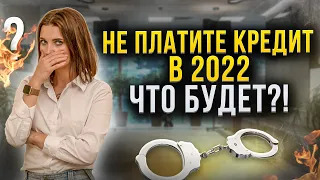 ?

НЕ ПЛАТИТЕ КРЕДИТ
В 2022
ЧТО БУДЕТ?!